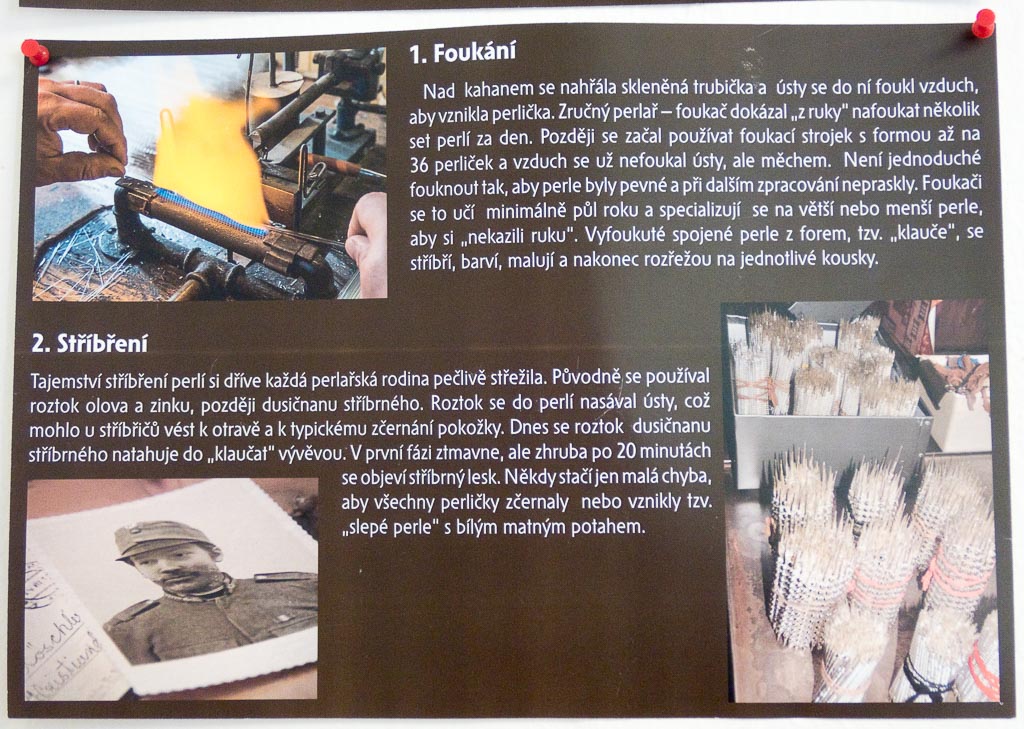 1. Foukání

Nad kahanem se nahřála skleněná trubička a ústy se do ní foukl vzduch, aby vznikla perlička. Zručný perlař – foukač dokázal „z ruky" nafoukat několik set perlí za den. Později se začal používat foukací strojek s formou až na 36 perliček a vzduch se už nefoukal ústy, ale měchem. Není jednoduché fouknout tak, aby perle byly pevné a při dalším zpracování nepraskly. Foukači se to učí minimálně půl roku a specializují se na větší nebo menší perle, aby si „nekazili ruku". Vyfoukuté spojené perle z forem, tzv. „klauče", se stříbří, barví, malují a nakonec rozřežou na jednotlivé kousky.

2. Stříbření

Tajemství stříbření perlí si dříve každá perlařská rodina pečlivě střežila. Původně se používal roztok olova a zinku, později dusičnanu stříbrného. Roztok se do perlí nasával ústy, což mohlo u stříbřičů vést k otravě a k typickému zčernání pokožky. Dnes se roztok dusičnanu stříbrného natahuje do „klaučat" vývěvou. V první fázi ztmavne, ale zhruba po 20 minutách se objeví stříbrný lesk. Někdy stačí jen malá chyba, aby všechny perličky zčernaly nebo vznikly tzv. „slepé perle" s bílým matným potahem.